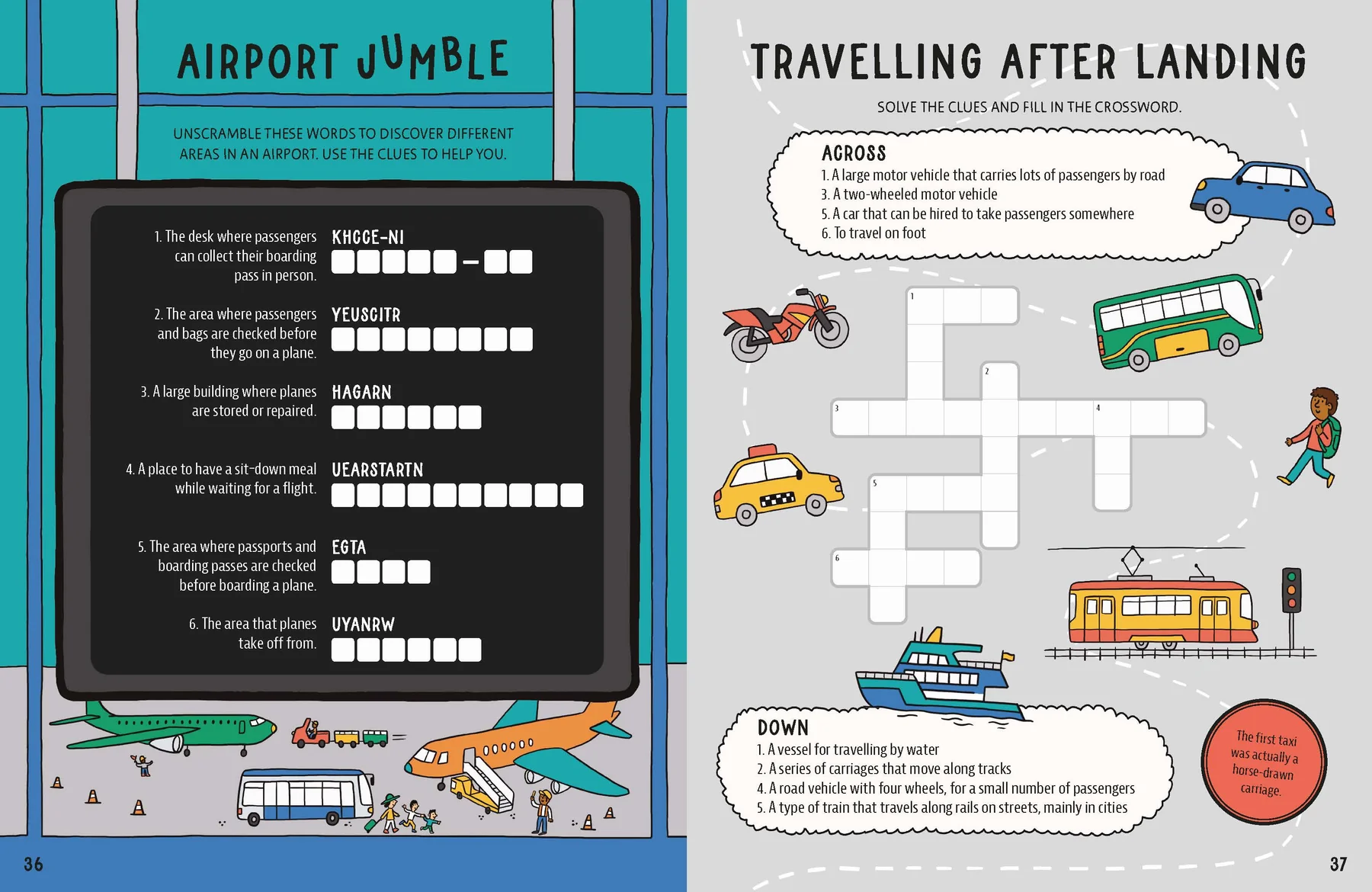 AIRPORT JUMBLE

UNSCRAMBLE THESE WORDS TO DISCOVER DIFFERENT AREAS IN AN AIRPORT. USE THE CLUES TO HELP YOU.

1. The desk where passengers can collect their boarding pass in person. KHCCE-NI

2. The area where passengers and bags are checked before they go on a plane. YEUSCITR

3. A large building where planes are stored or repaired. HAGARN

4. A place to have a sit-down meal while waiting for a flight. UEARSTARTN

5. The area where passports and boarding passes are checked before boarding a plane. EGTA

6. The area that planes take off from. UYANRW

36

TRAVELLING AFTER LANDING

SOLVE THE CLUES AND FILL IN THE CROSSWORD.

ACROSS
1. A large motor vehicle that carries lots of passengers by road
3. A two-wheeled motor vehicle
5. A car that can be hired to take passengers somewhere
6. To travel on foot

1
2
3
4
5
6

DOWN
1. A vessel for travelling by water
2. A series of carriages that move along tracks
4. A road vehicle with four wheels, for a small number of passengers
5. A type of train that travels along rails on streets, mainly in cities

The first taxi was actually a horse-drawn carriage.

37